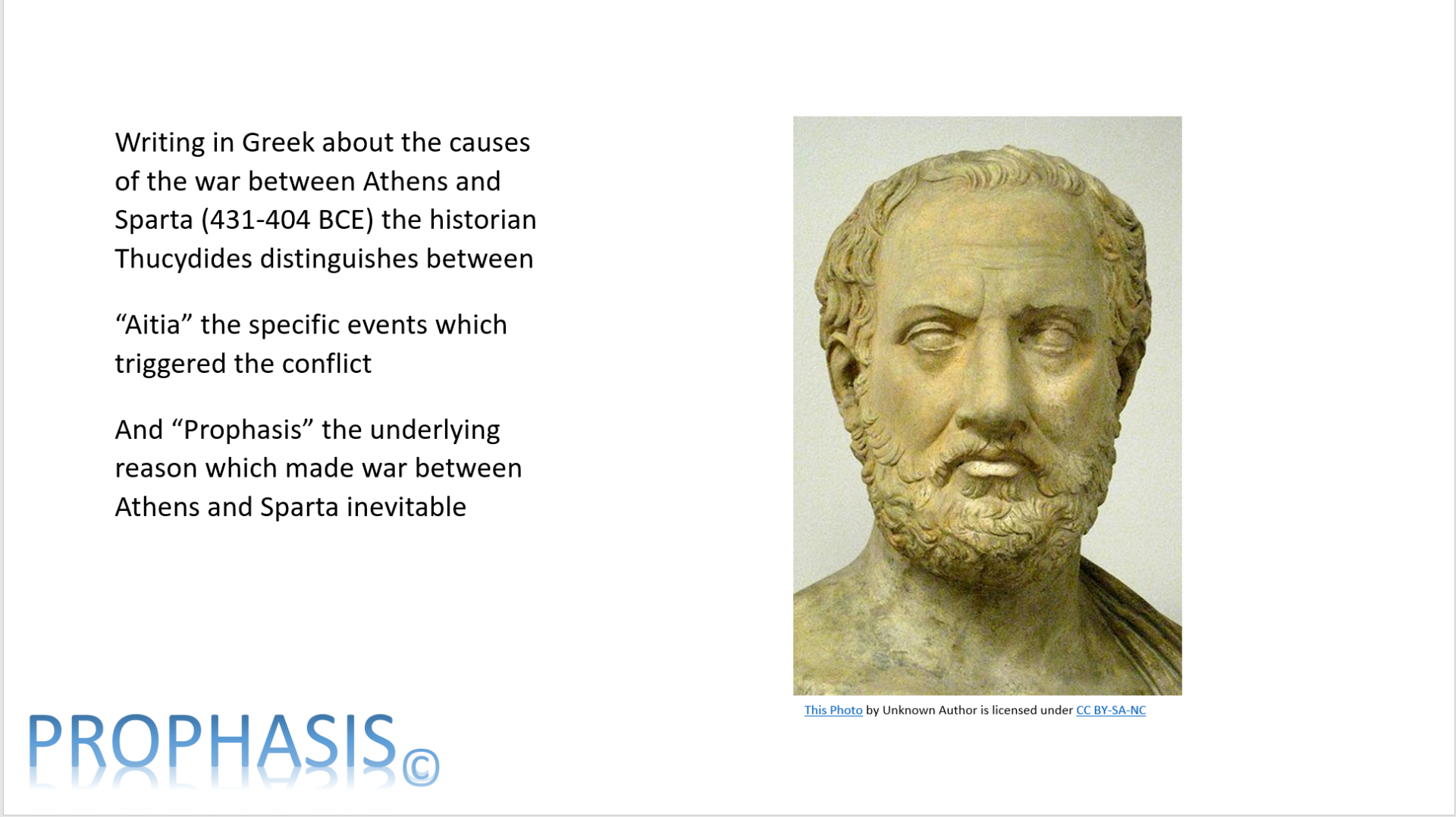 Writing in Greek about the causes of the war between Athens and Sparta (431-404 BCE) the historian Thucydides distinguishes between

“Aitia” the specific events which triggered the conflict

And “Prophasis” the underlying reason which made war between Athens and Sparta inevitable

This Photo by Unknown Author is licensed under CC BY-SA-NC

PROPHASIS©